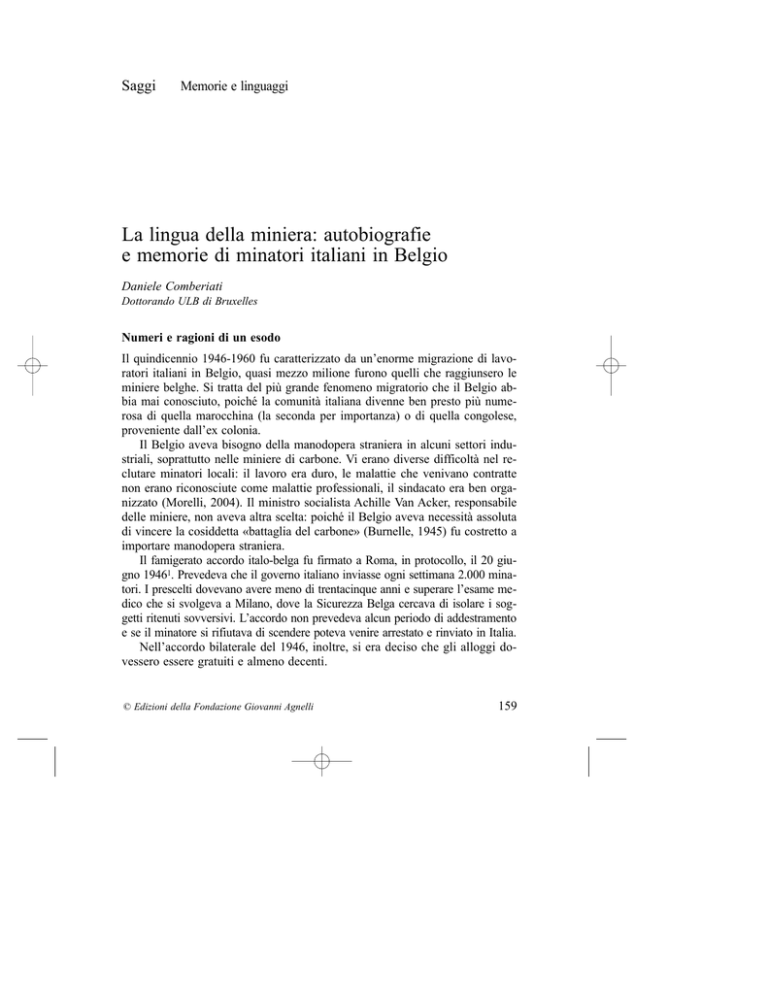 Saggi Memorie e linguaggi

La lingua della miniera: autobiografie e memorie di minatori italiani in Belgio

Daniele Comberiati
Dottorando ULB di Bruxelles

Numeri e ragioni di un esodo

Il quindicennio 1946-1960 fu caratterizzato da un'enorme migrazione di lavoratori italiani in Belgio, quasi mezzo milione furono quelli che raggiunsero le miniere belghe. Si tratta del più grande fenomeno migratorio che il Belgio abbia mai conosciuto, poiché la comunità italiana divenne ben presto più numerosa di quella marocchina (la seconda per importanza) o di quella congolese, proveniente dall'ex colonia.

Il Belgio aveva bisogno della manodopera straniera in alcuni settori industriali, soprattutto nelle miniere di carbone. Vi erano diverse difficoltà nel reclutare minatori locali: il lavoro era duro, le malattie che venivano contratte non erano riconosciute come malattie professionali, il sindacato era ben organizzato (Morelli, 2004). Il ministro socialista Achille Van Acker, responsabile delle miniere, non aveva altra scelta: poiché il Belgio aveva necessità assoluta di vincere la cosiddetta «battaglia del carbone» (Burnelle, 1945) fu costretto a importare manodopera straniera.

Il famigerato accordo italo-belga fu firmato a Roma, in protocollo, il 20 giugno 1946$^1$. Prevedeva che il governo italiano inviasse ogni settimana 2.000 minatori. I prescelti dovevano avere meno di trentacinque anni e superare l'esame medico che si svolgeva a Milano, dove la Sicurezza Belga cercava di isolare i soggetti ritenuti sovversivi. L'accordo non prevedeva alcun periodo di addestramento e se il minatore si rifiutava di scendere poteva venire arrestato e rinviato in Italia.

Nell'accordo bilaterale del 1946, inoltre, si era deciso che gli alloggi dovessero essere gratuiti e almeno decenti.

© Edizioni della Fondazione Giovanni Agnelli 159